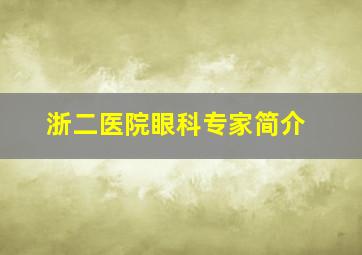 浙二医院眼科专家简介